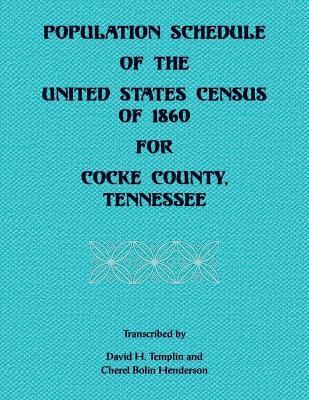 POPULATION SCHEDULE
OF THE
UNITED STATES CENSUS
OF 1860
FOR
COCKE COUNTY,
TENNESSEE

Transcribed by

David H. Templin and
Cherel Bolin Henderson